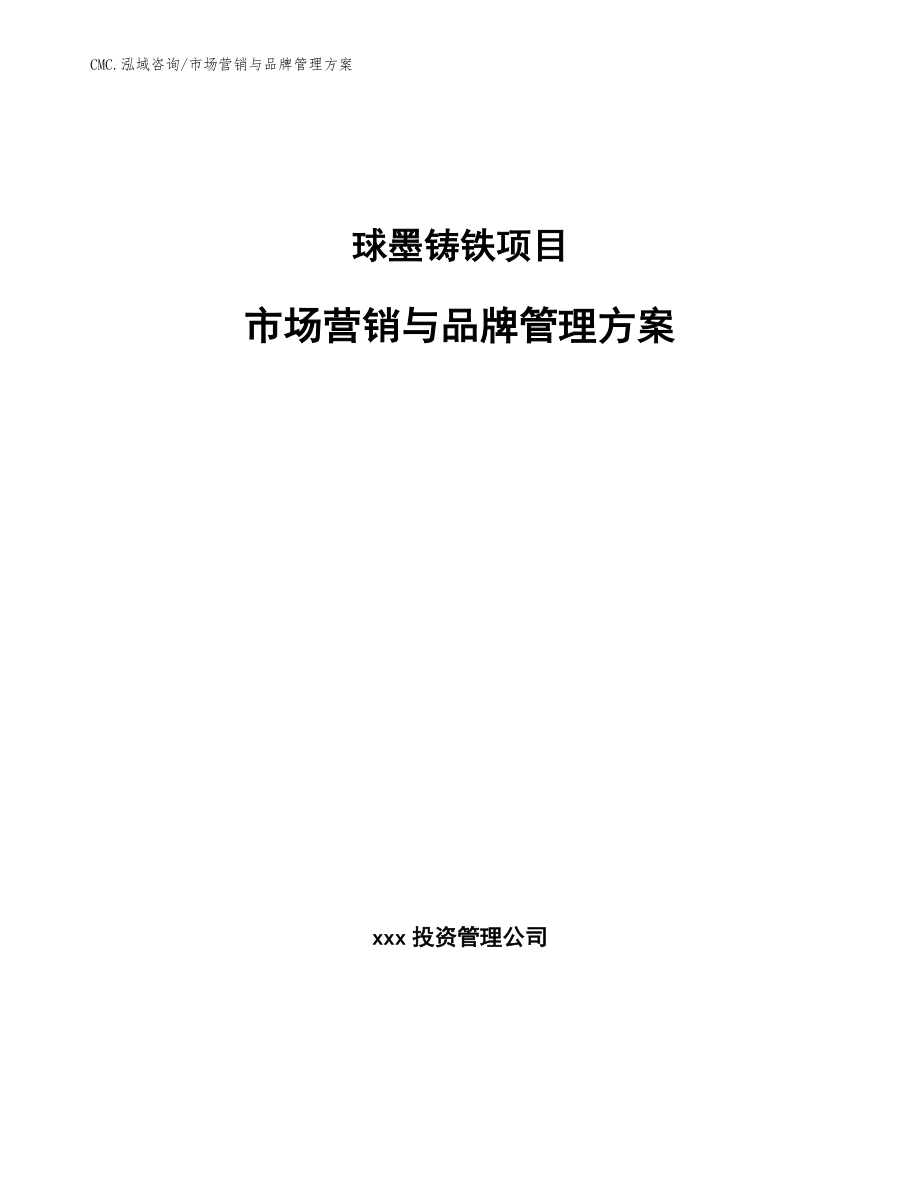 CMC.泓域咨询/市场营销与品牌管理方案

球墨铸铁项目

市场营销与品牌管理方案

xxx 投资管理公司